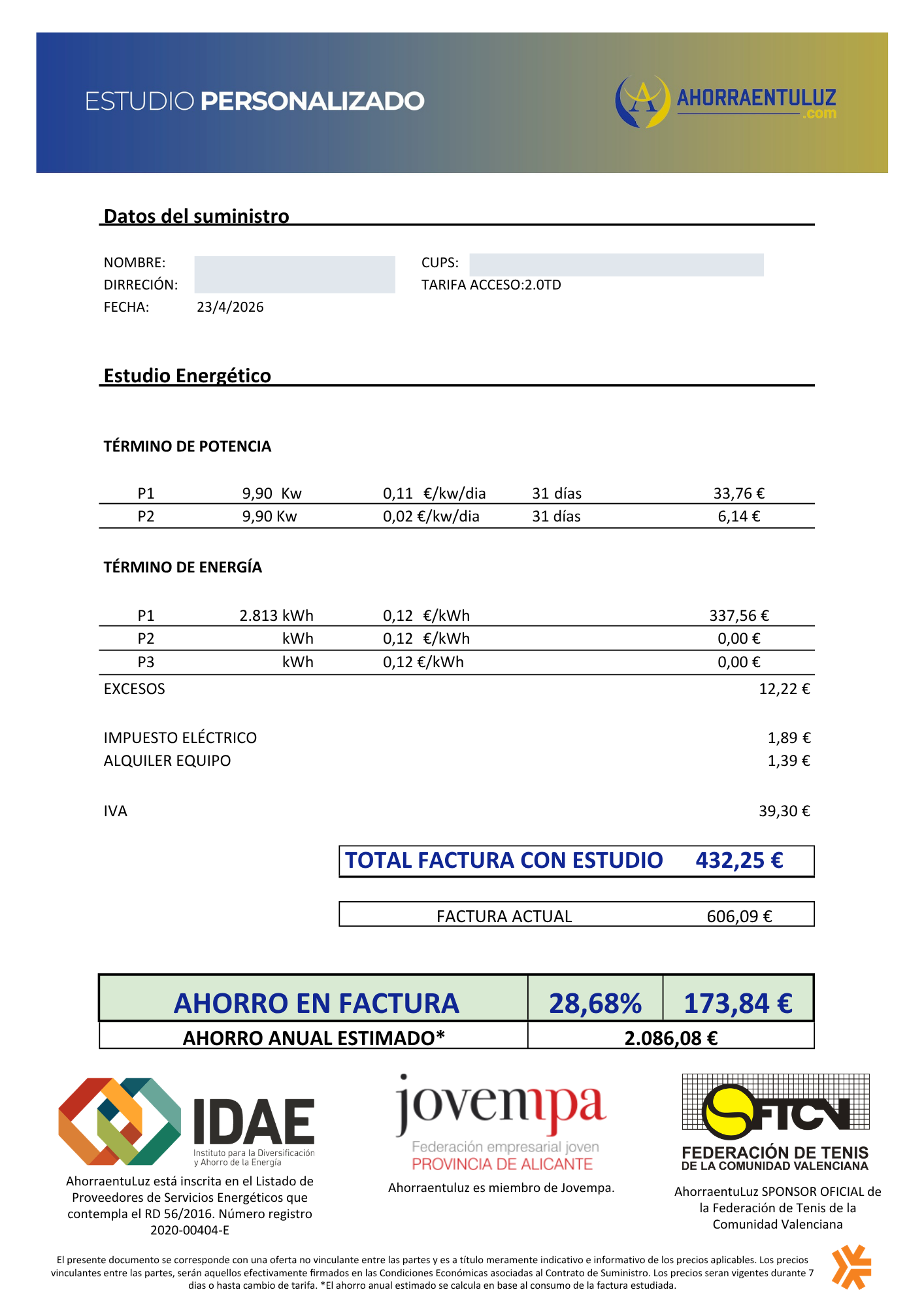 ESTUDIO PERSONALIZADO

AHORRAENTULUZ .com

Datos del suministro

NOMBRE:
DIRRECIÓN:
FECHA: 23/4/2026

CUPS:
TARIFA ACCESO:2.0TD

Estudio Energético

TÉRMINO DE POTENCIA

| P1 | 9,90 Kw | 0,11 €/kw/dia | 31 días | 33,76 € |
|---|---|---|---|---|
| P2 | 9,90 Kw | 0,02 €/kw/dia | 31 días | 6,14 € |

TÉRMINO DE ENERGÍA

| P1 | 2.813 kWh | 0,12 €/kWh | 337,56 € |
|---|---|---|---|
| P2 | kWh | 0,12 €/kWh | 0,00 € |
| P3 | kWh | 0,12 €/kWh | 0,00 € |

EXCESOS 12,22 €

IMPUESTO ELÉCTRICO 1,89 €
ALQUILER EQUIPO 1,39 €

IVA 39,30 €

TOTAL FACTURA CON ESTUDIO 432,25 €

FACTURA ACTUAL 606,09 €

| AHORRO EN FACTURA | 28,68% | 173,84 € |
|---|---|---|
| AHORRO ANUAL ESTIMADO* | 2.086,08 € | |

IDAE
Instituto para la Diversificación y Ahorro de la Energía
AhorraentuLuz está inscrita en el Listado de Proveedores de Servicios Energéticos que contempla el RD 56/2016. Número registro 2020-00404-E

jovempa
Federación empresarial joven
PROVINCIA DE ALICANTE
Ahorraentuluz es miembro de Jovempa.

FTCV
FEDERACIÓN DE TENIS DE LA COMUNIDAD VALENCIANA
AhorraentuLuz SPONSOR OFICIAL de la Federación de Tenis de la Comunidad Valenciana

El presente documento se corresponde con una oferta no vinculante entre las partes y es a título meramente indicativo e informativo de los precios aplicables. Los precios vinculantes entre las partes, serán aquellos efectivamente firmados en las Condiciones Económicas asociadas al Contrato de Suministro. Los precios seran vigentes durante 7 dias o hasta cambio de tarifa. *El ahorro anual estimado se calcula en base al consumo de la factura estudiada.